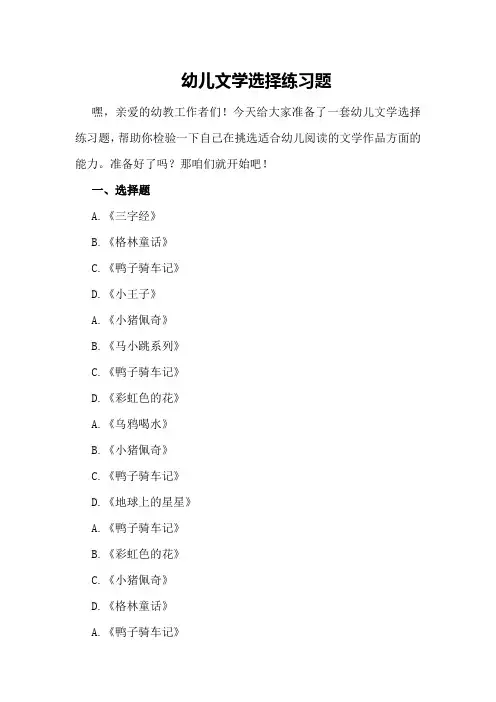 幼儿文学选择练习题

嘿，亲爱的幼教工作者们！今天给大家准备了一套幼儿文学选择练习题，帮助你检验一下自己在挑选适合幼儿阅读的文学作品方面的能力。准备好了吗？那咱们就开始吧！

一、选择题

A.《三字经》

B.《格林童话》

C.《鸭子骑车记》

D.《小王子》

A.《小猪佩奇》

B.《马小跳系列》

C.《鸭子骑车记》

D.《彩虹色的花》

A.《乌鸦喝水》

B.《小猪佩奇》

C.《鸭子骑车记》

D.《地球上的星星》

A.《鸭子骑车记》

B.《彩虹色的花》

C.《小猪佩奇》

D.《格林童话》

A.《鸭子骑车记》